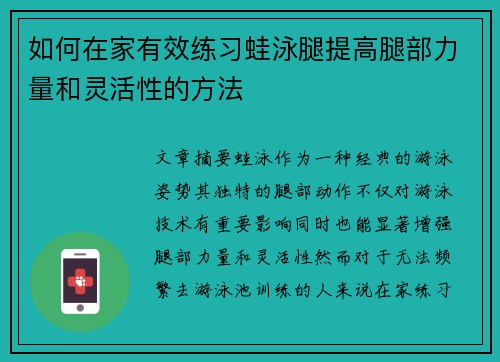 如何在家有效练习蛙泳腿提高腿部力量和灵活性的方法

文章摘要蛙泳作为一种经典的游泳姿势其独特的腿部动作不仅对游泳技术有重要影响同时也能显著增强腿部力量和灵活性然而对于无法频繁去游泳池训练的人来说在家练习